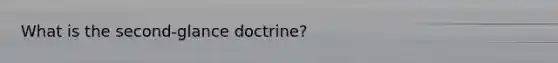 What is the second-glance doctrine?